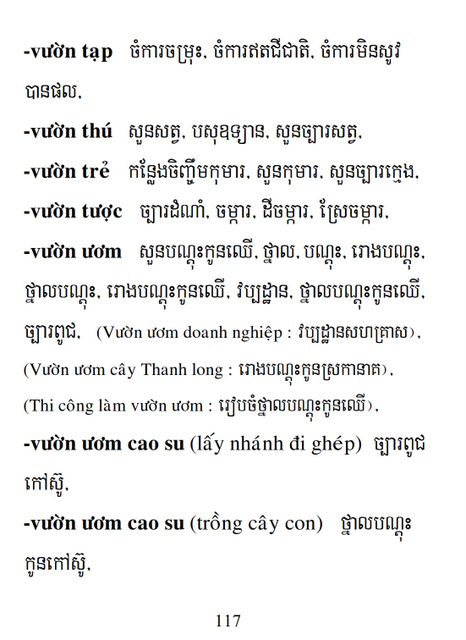 **-vườn tạp** ចំការចម្រុះ, ចំការឥតជីជាតិ, ចំការមិនសូវបានផល,

**-vườn thú** សួនសត្វ, បសុឧទ្យាន, សួនច្បារសត្វ,

**-vườn trẻ** កន្លែងចិញ្ចឹមកុមារ, សួនកុមារ, សួនច្បារក្មេង,

**-vườn tược** ច្បារដំណាំ, ចម្ការ, ដីចម្ការ, ស្រែចម្ការ,

**-vườn ươm** សួនបណ្ដុះកូនឈើ, ថ្នាល, បណ្ដុះ, រោងបណ្ដុះ, ថ្នាលបណ្ដុះ, រោងបណ្ដុះកូនឈើ, វិប្បដ្ឋាន, ថ្នាលបណ្ដុះកូនឈើ, ច្បារពូជ, (Vườn ươm doanh nghiệp : វិប្បដ្ឋានសហគ្រាស), (Vườn ươm cây Thanh long : រោងបណ្ដុះកូនស្រកានាគ), (Thi công làm vườn ươm : រៀបចំថ្នាលបណ្ដុះកូនឈើ),

**-vườn ươm cao su** (lấy nhánh đi ghép) ច្បារពូជកៅស៊ូ,

**-vườn ươm cao su** (trồng cây con) ថ្នាលបណ្ដុះកូនកៅស៊ូ,

117